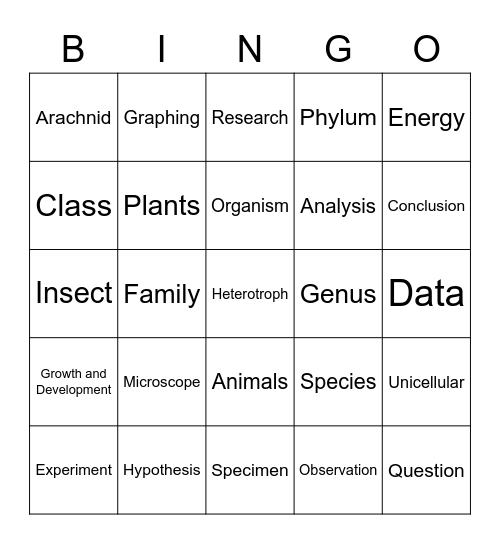 | B | I | N | G | O |
|---|---|---|---|---|
| Arachnid | Graphing | Research | Phylum | Energy |
| Class | Plants | Organism | Analysis | Conclusion |
| Insect | Family | Heterotroph | Genus | Data |
| Growth and Development | Microscope | Animals | Species | Unicellular |
| Experiment | Hypothesis | Specimen | Observation | Question |